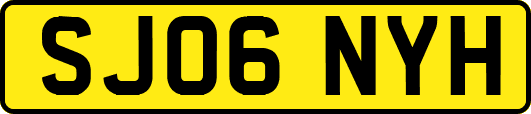 SJ06 NYH